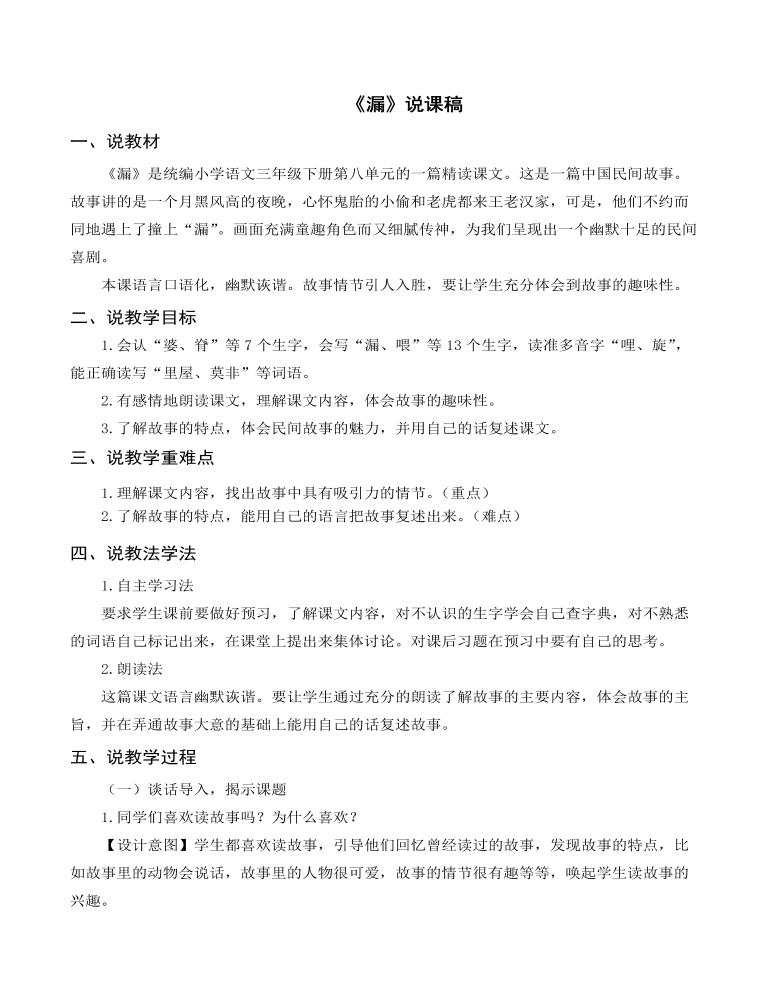 《漏》说课稿

一、说教材

《漏》是统编小学语文三年级下册第八单元的一篇精读课文。这是一篇中国民间故事。故事讲的是一个月黑风高的夜晚，心怀鬼胎的小偷和老虎都来王老汉家，可是，他们不约而同地遇上了撞上“漏”。画面充满童趣角色而又细腻传神，为我们呈现出一个幽默十足的民间喜剧。

本课语言口语化，幽默诙谐。故事情节引人入胜，要让学生充分体会到故事的趣味性。

二、说教学目标

1.会认“婆、脊”等7个生字，会写“漏、喂”等13个生字，读准多音字“哩、旋”，能正确读写“里屋、莫非”等词语。

2.有感情地朗读课文，理解课文内容，体会故事的趣味性。

3.了解故事的特点，体会民间故事的魅力，并用自己的话复述课文。

三、说教学重难点

1.理解课文内容，找出故事中具有吸引力的情节。（重点）

2.了解故事的特点，能用自己的语言把故事复述出来。（难点）

四、说教法学法

1.自主学习法

要求学生课前要做好预习，了解课文内容，对不认识的生字学会自己查字典，对不熟悉的词语自己标记出来，在课堂上提出来集体讨论。对课后习题在预习中要有自己的思考。

2.朗读法

这篇课文语言幽默诙谐。要让学生通过充分的朗读了解故事的主要内容，体会故事的主旨，并在弄通故事大意的基础上能用自己的话复述故事。

五、说教学过程

（一）谈话导入，揭示课题

1.同学们喜欢读故事吗？为什么喜欢？

【设计意图】学生都喜欢读故事，引导他们回忆曾经读过的故事，发现故事的特点，比如故事里的动物会说话，故事里的人物很可爱，故事的情节很有趣等等，唤起学生读故事的兴趣。